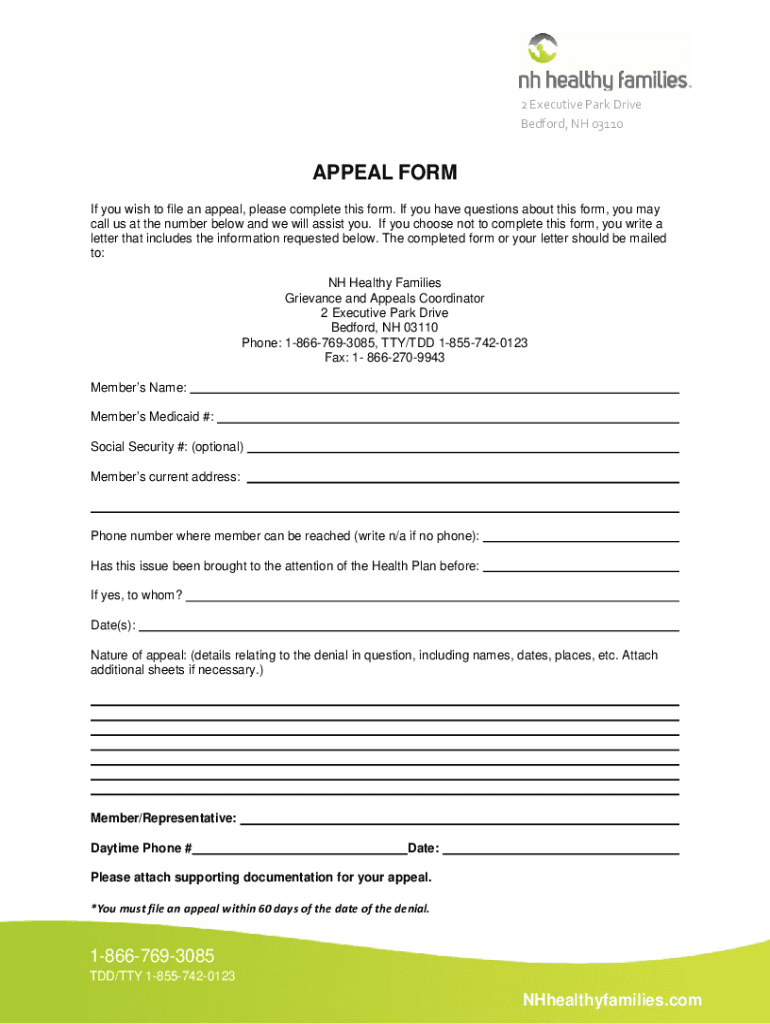 nh healthy families.

2 Executive Park Drive
Bedford, NH 03110

APPEAL FORM

If you wish to file an appeal, please complete this form. If you have questions about this form, you may call us at the number below and we will assist you. If you choose not to complete this form, you write a letter that includes the information requested below. The completed form or your letter should be mailed to:

NH Healthy Families
Grievance and Appeals Coordinator
2 Executive Park Drive
Bedford, NH 03110
Phone: 1-866-769-3085, TTY/TDD 1-855-742-0123
Fax: 1- 866-270-9943

Member's Name:

Member's Medicaid #:

Social Security #: (optional)

Member's current address:

Phone number where member can be reached (write n/a if no phone):

Has this issue been brought to the attention of the Health Plan before:

If yes, to whom?

Date(s):

Nature of appeal: (details relating to the denial in question, including names, dates, places, etc. Attach additional sheets if necessary.)

Member/Representative:

Daytime Phone # Date:

Please attach supporting documentation for your appeal.

*You must file an appeal within 60 days of the date of the denial.

1-866-769-3085
TDD/TTY 1-855-742-0123

NHhealthyfamilies.com